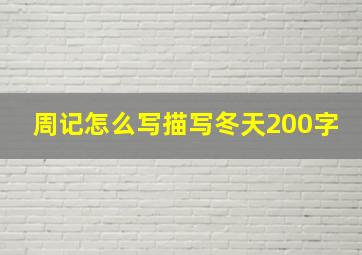 周记怎么写描写冬天200字